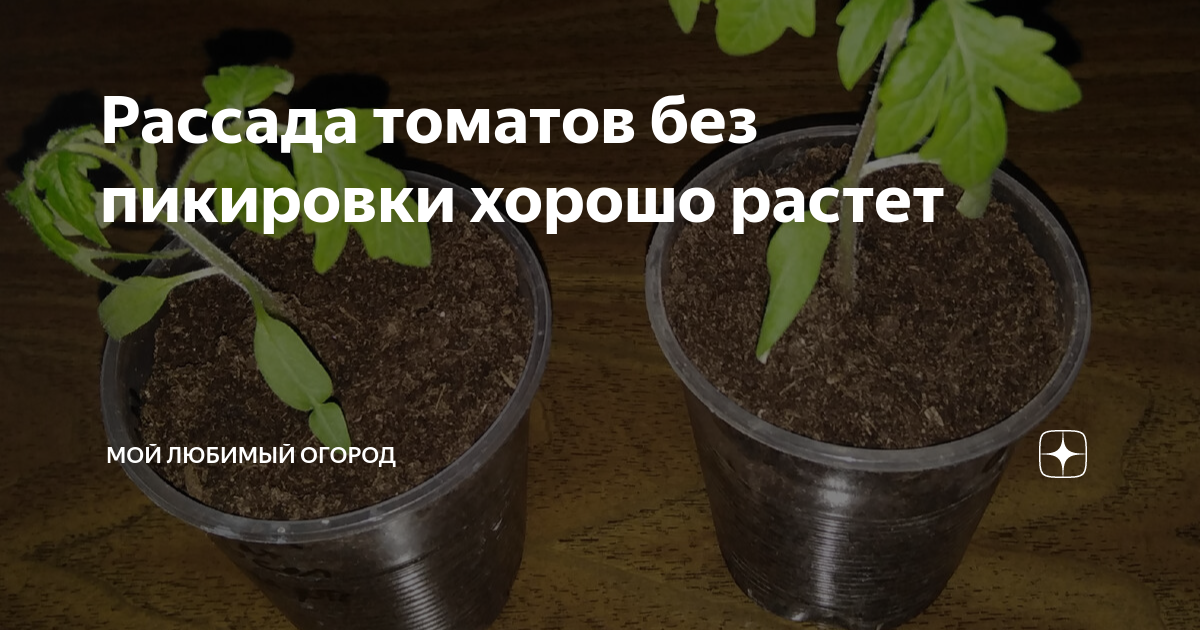 Рассада томатов без пикировки хорошо растет

МОЙ ЛЮБИМЫЙ ОГОРОД